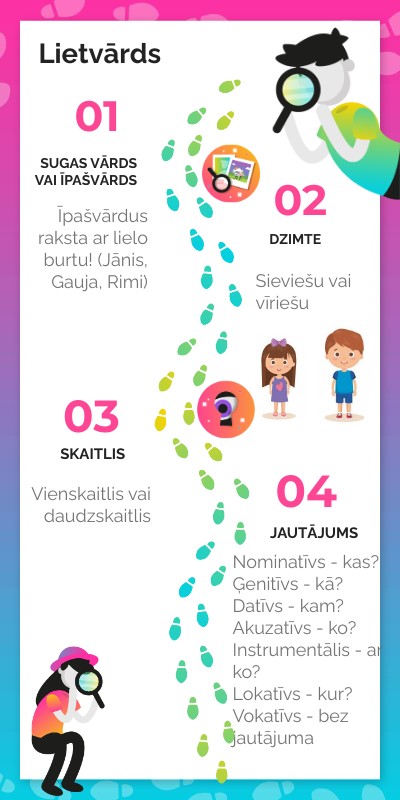 Lietvārds

01

SUGAS VĀRDS VAI ĪPAŠVĀRDS

Īpašvārdus raksta ar lielo burtu! (Jānis, Gauja, Rimi)

02

DZIMTE

Sieviešu vai vīriešu

03

SKAITLIS

Vienskaitlis vai daudzskaitlis

04

JAUTĀJUMS

Nominatīvs - kas?
Ģenitīvs - kā?
Datīvs - kam?
Akuzatīvs - ko?
Instrumentālis - ar ko?
Lokatīvs - kur?
Vokatīvs - bez jautājuma